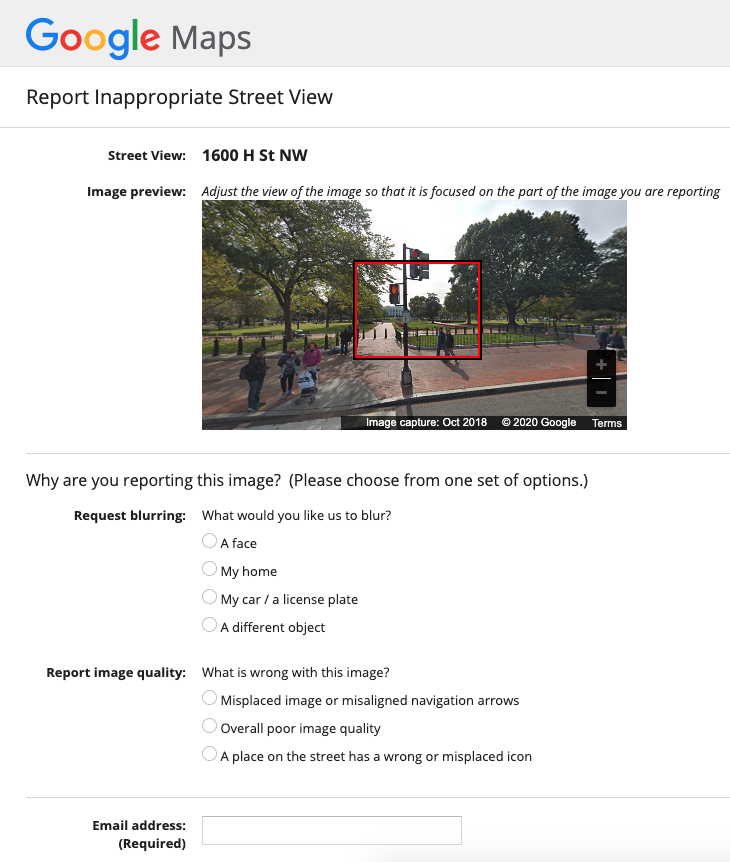 Google Maps

Report Inappropriate Street View

Street View: 1600 H St NW

Image preview: Adjust the view of the image so that it is focused on the part of the image you are reporting

+
−
Image capture: Oct 2018 © 2020 Google Terms

Why are you reporting this image? (Please choose from one set of options.)

Request blurring: What would you like us to blur?
A face
My home
My car / a license plate
A different object

Report image quality: What is wrong with this image?
Misplaced image or misaligned navigation arrows
Overall poor image quality
A place on the street has a wrong or misplaced icon

Email address: (Required)